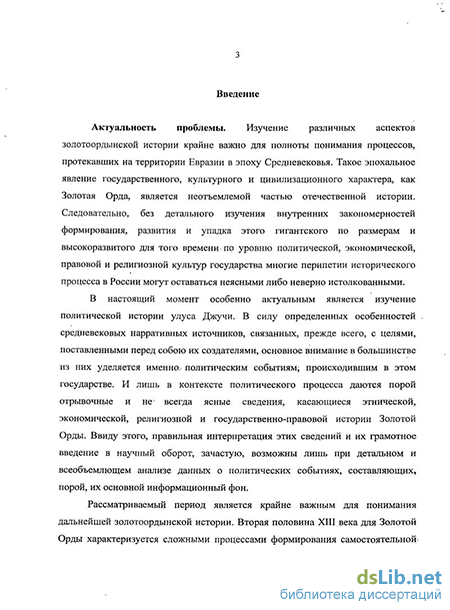 3

Введение

Актуальность проблемы. Изучение различных аспектов золотоордынской истории крайне важно для полноты понимания процессов, протекавших на территории Евразии в эпоху Средневековья. Такое эпохальное явление государственного, культурного и цивилизационного характера, как Золотая Орда, является неотъемлемой частью отечественной истории. Следовательно, без детального изучения внутренних закономерностей формирования, развития и упадка этого гигантского по размерам и высокоразвитого для того времени по уровню политической, экономической, правовой и религиозной культур государства многие перипетии исторического процесса в России могут оставаться неясными либо неверно истолкованными.

В настоящий момент особенно актуальным является изучение политической истории улуса Джучи. В силу определенных особенностей средневековых нарративных источников, связанных, прежде всего, с целями, поставленными перед собою их создателями, основное внимание в большинстве из них уделяется именно политическим событиям, происходившим в этом государстве. И лишь в контексте политического процесса даются порой отрывочные и не всегда ясные сведения, касающиеся этнической, экономической, религиозной и государственно-правовой истории Золотой Орды. Ввиду этого, правильная интерпретация этих сведений и их грамотное введение в научный оборот, зачастую, возможны лишь при детальном и всеобъемлющем анализе данных о политических событиях, составляющих, порой, их основной информационный фон.

Рассматриваемый период является крайне важным для понимания дальнейшей золотоордынской истории. Вторая половина XIII века для Золотой Орды характеризуется сложными процессами формирования самостоятельной

dsLib.net
библиотека диссертаций